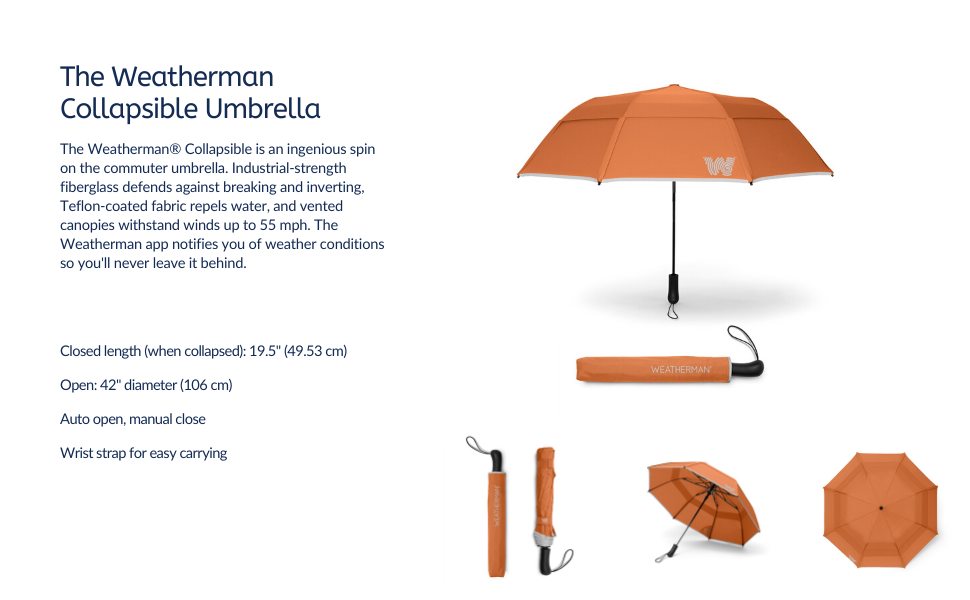 The Weatherman Collapsible Umbrella

The Weatherman® Collapsible is an ingenious spin on the commuter umbrella. Industrial-strength fiberglass defends against breaking and inverting, Teflon-coated fabric repels water, and vented canopies withstand winds up to 55 mph. The Weatherman app notifies you of weather conditions so you'll never leave it behind.

Closed length (when collapsed): 19.5" (49.53 cm)

Open: 42" diameter (106 cm)

Auto open, manual close

Wrist strap for easy carrying

WEATHERMAN

WEATHERMAN